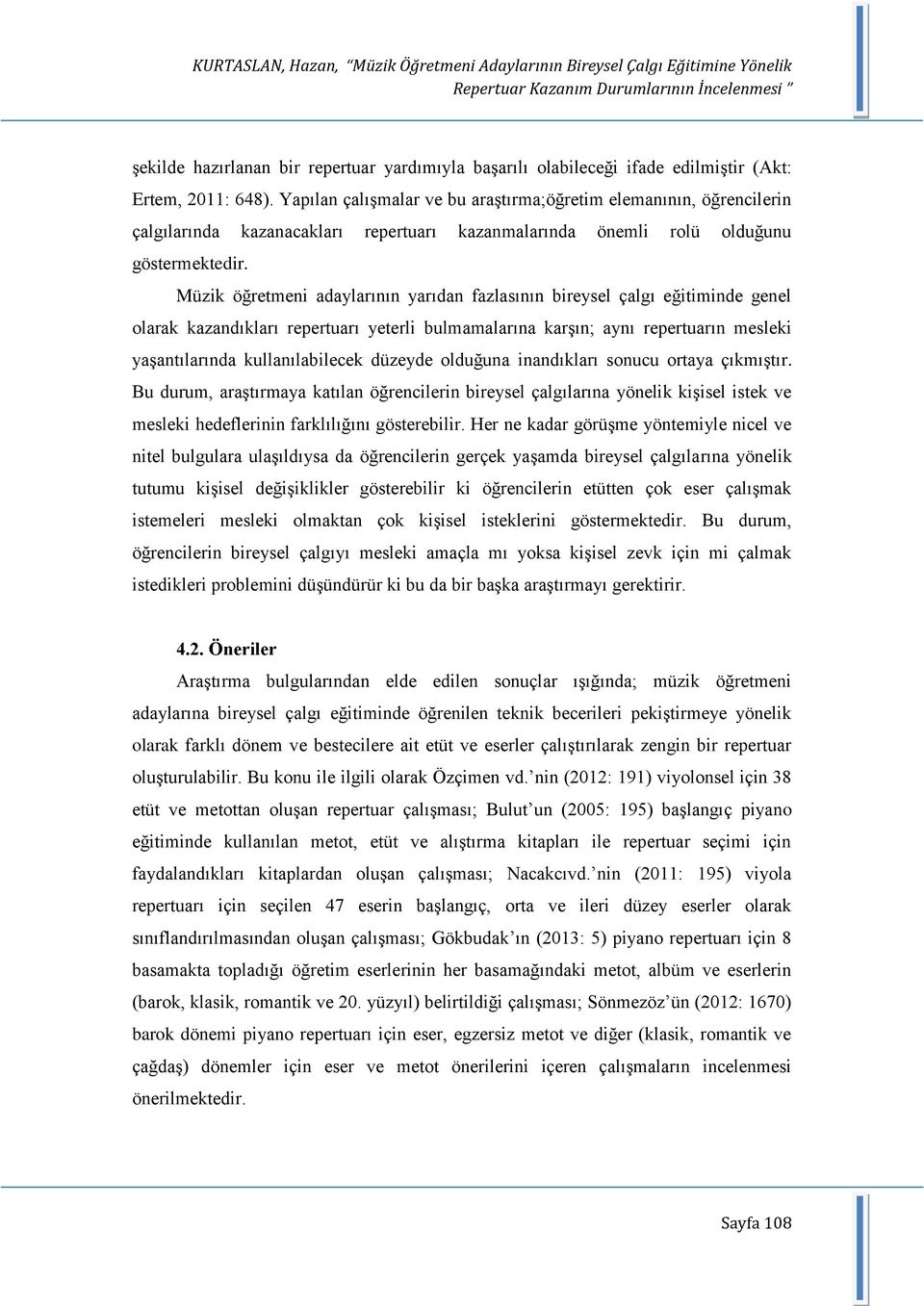 KURTASLAN, Hazan, "Müzik Öğretmeni Adaylarının Bireysel Çalgı Eğitimine Yönelik Repertuar Kazanım Durumlarının İncelenmesi "

şekilde hazırlanan bir repertuar yardımıyla başarılı olabileceği ifade edilmiştir (Akt: Ertem, 2011: 648). Yapılan çalışmalar ve bu araştırma;öğretim elemanının, öğrencilerin çalgılarında kazanacakları repertuarı kazanmalarında önemli rolü olduğunu göstermektedir.

Müzik öğretmeni adaylarının yarıdan fazlasının bireysel çalgı eğitiminde genel olarak kazandıkları repertuarı yeterli bulmamalarına karşın; aynı repertuarın mesleki yaşantılarında kullanılabilecek düzeyde olduğuna inandıkları sonucu ortaya çıkmıştır. Bu durum, araştırmaya katılan öğrencilerin bireysel çalgılarına yönelik kişisel istek ve mesleki hedeflerinin farklılığını gösterebilir. Her ne kadar görüşme yöntemiyle nicel ve nitel bulgulara ulaşıldıysa da öğrencilerin gerçek yaşamda bireysel çalgılarına yönelik tutumu kişisel değişiklikler gösterebilir ki öğrencilerin etütten çok eser çalışmak istemeleri mesleki olmaktan çok kişisel isteklerini göstermektedir. Bu durum, öğrencilerin bireysel çalgıyı mesleki amaçla mı yoksa kişisel zevk için mi çalmak istedikleri problemini düşündürür ki bu da bir başka araştırmayı gerektirir.

4.2. Öneriler

Araştırma bulgularından elde edilen sonuçlar ışığında; müzik öğretmeni adaylarına bireysel çalgı eğitiminde öğrenilen teknik becerileri pekiştirmeye yönelik olarak farklı dönem ve bestecilere ait etüt ve eserler çalıştırılarak zengin bir repertuar oluşturulabilir. Bu konu ile ilgili olarak Özçimen vd.'nin (2012: 191) viyolonsel için 38 etüt ve metottan oluşan repertuar çalışması; Bulut'un (2005: 195) başlangıç piyano eğitiminde kullanılan metot, etüt ve alıştırma kitapları ile repertuar seçimi için faydalandıkları kitaplardan oluşan çalışması; Nacakcıvd.'nin (2011: 195) viyola repertuarı için seçilen 47 eserin başlangıç, orta ve ileri düzey eserler olarak sınıflandırılmasından oluşan çalışması; Gökbudak'ın (2013: 5) piyano repertuarı için 8 basamakta topladığı öğretim eserlerinin her basamağındaki metot, albüm ve eserlerin (barok, klasik, romantik ve 20. yüzyıl) belirtildiği çalışması; Sönmezöz'ün (2012: 1670) barok dönemi piyano repertuarı için eser, egzersiz metot ve diğer (klasik, romantik ve çağdaş) dönemler için eser ve metot önerilerini içeren çalışmaların incelenmesi önerilmektedir.

Sayfa 108